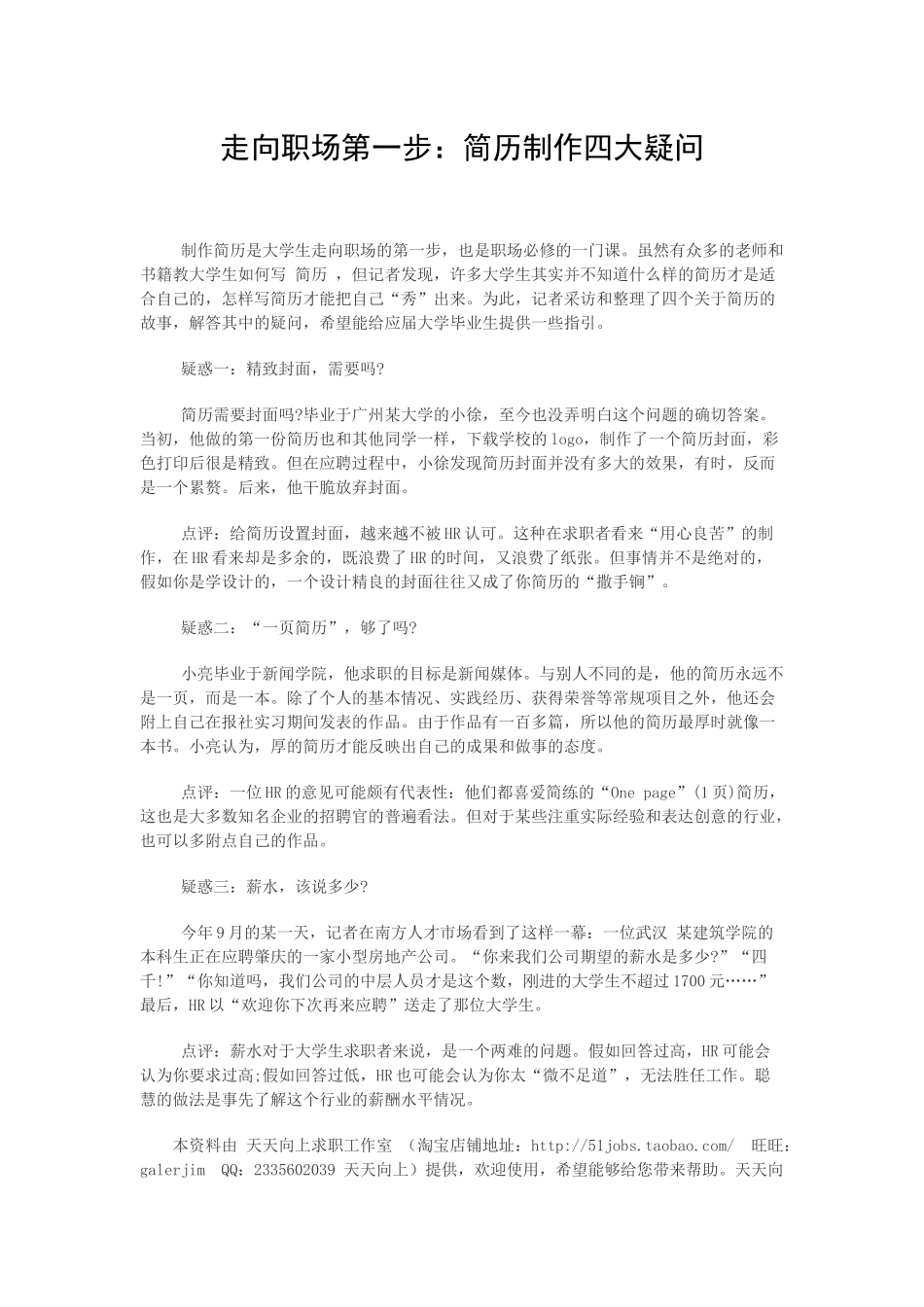 走向职场第一步：简历制作四大疑问

制作简历是大学生走向职场的第一步，也是职场必修的一门课。虽然有众多的老师和书籍教大学生如何写 简历 ，但记者发现，许多大学生其实并不知道什么样的简历才是适合自己的，怎样写简历才能把自己“秀”出来。为此，记者采访和整理了四个关于简历的故事，解答其中的疑问，希望能给应届大学毕业生提供一些指引。

疑惑一：精致封面，需要吗?

简历需要封面吗?毕业于广州某大学的小徐，至今也没弄明白这个问题的确切答案。当初，他做的第一份简历也和其他同学一样，下载学校的logo，制作了一个简历封面，彩色打印后很是精致。但在应聘过程中，小徐发现简历封面并没有多大的效果，有时，反而是一个累赘。后来，他干脆放弃封面。

点评：给简历设置封面，越来越不被HR认可。这种在求职者看来“用心良苦”的制作，在HR看来却是多余的，既浪费了HR的时间，又浪费了纸张。但事情并不是绝对的，假如你是学设计的，一个设计精良的封面往往又成了你简历的“撒手锏”。

疑惑二：“一页简历”，够了吗?

小亮毕业于新闻学院，他求职的目标是新闻媒体。与别人不同的是，他的简历永远不是一页，而是一本。除了个人的基本情况、实践经历、获得荣誉等常规项目之外，他还会附上自己在报社实习期间发表的作品。由于作品有一百多篇，所以他的简历最厚时就像一本书。小亮认为，厚的简历才能反映出自己的成果和做事的态度。

点评：一位HR的意见可能颇有代表性：他们都喜爱简练的“One page”(1页)简历，这也是大多数知名企业的招聘官的普遍看法。但对于某些注重实际经验和表达创意的行业，也可以多附点自己的作品。

疑惑三：薪水，该说多少?

今年9月的某一天，记者在南方人才市场看到了这样一幕：一位武汉 某建筑学院的本科生正在应聘肇庆的一家小型房地产公司。“你来我们公司期望的薪水是多少?”“四千!”“你知道吗，我们公司的中层人员才是这个数，刚进的大学生不超过1700元……”最后，HR以“欢迎你下次再来应聘”送走了那位大学生。

点评：薪水对于大学生求职者来说，是一个两难的问题。假如回答过高，HR可能会认为你要求过高;假如回答过低，HR也可能会认为你太“微不足道”，无法胜任工作。聪慧的做法是事先了解这个行业的薪酬水平情况。

本资料由 天天向上求职工作室 （淘宝店铺地址：http://51jobs.taobao.com/ 旺旺：galerjim QQ：2335602039 天天向上）提供，欢迎使用，希望能够给您带来帮助。天天向